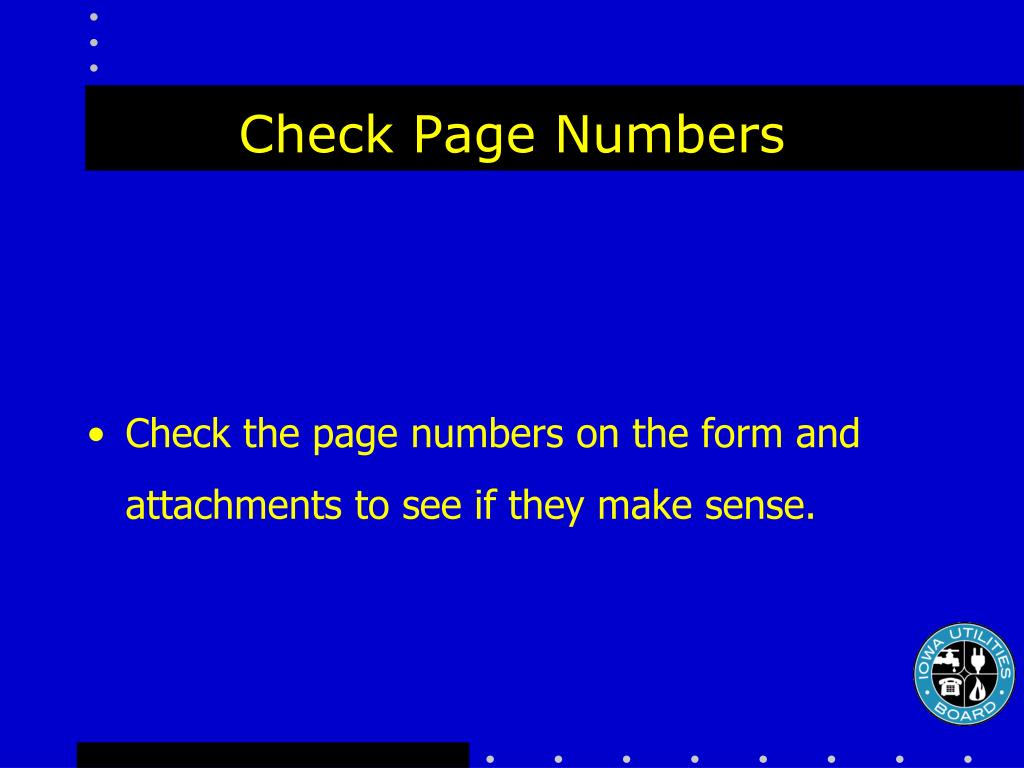 Check Page Numbers

• Check the page numbers on the form and attachments to see if they make sense.

IOWA UTILITIES BOARD